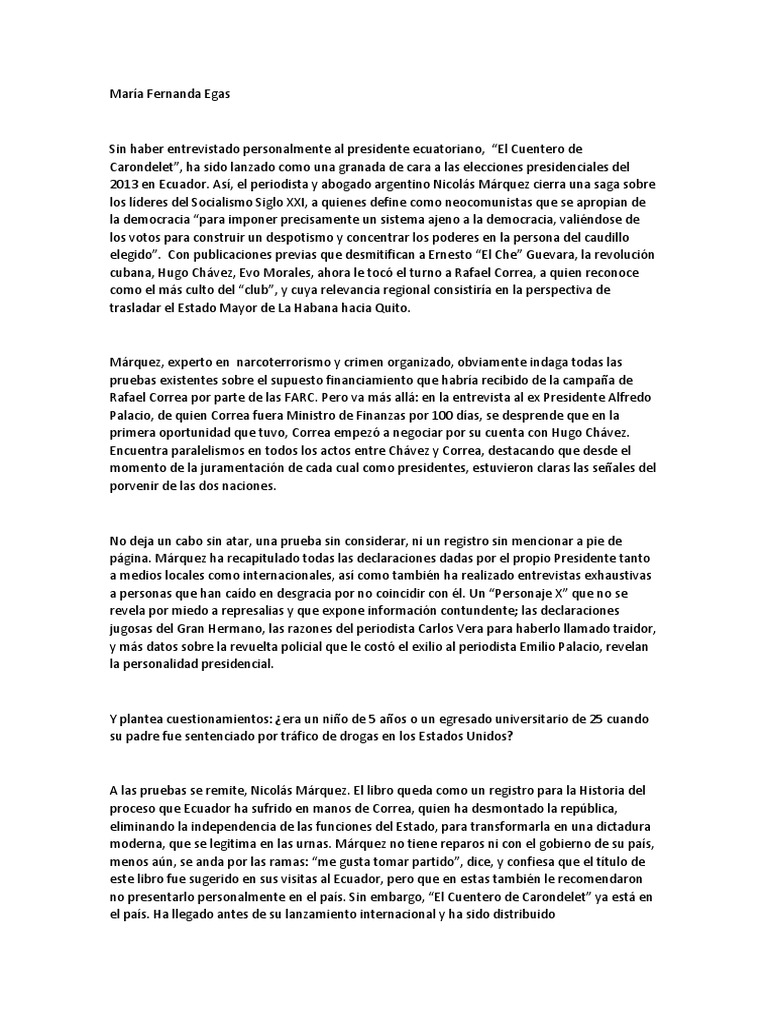 María Fernanda Egas

Sin haber entrevistado personalmente al presidente ecuatoriano, "El Cuentero de Carondelet", ha sido lanzado como una granada de cara a las elecciones presidenciales del 2013 en Ecuador. Así, el periodista y abogado argentino Nicolás Márquez cierra una saga sobre los líderes del Socialismo Siglo XXI, a quienes define como neocomunistas que se apropian de la democracia "para imponer precisamente un sistema ajeno a la democracia, valiéndose de los votos para construir un despotismo y concentrar los poderes en la persona del caudillo elegido". Con publicaciones previas que desmitifican a Ernesto "El Che" Guevara, la revolución cubana, Hugo Chávez, Evo Morales, ahora le tocó el turno a Rafael Correa, a quien reconoce como el más culto del "club", y cuya relevancia regional consistiría en la perspectiva de trasladar el Estado Mayor de La Habana hacia Quito.

Márquez, experto en narcoterrorismo y crimen organizado, obviamente indaga todas las pruebas existentes sobre el supuesto financiamiento que habría recibido de la campaña de Rafael Correa por parte de las FARC. Pero va más allá: en la entrevista al ex Presidente Alfredo Palacio, de quien Correa fuera Ministro de Finanzas por 100 días, se desprende que en la primera oportunidad que tuvo, Correa empezó a negociar por su cuenta con Hugo Chávez. Encuentra paralelismos en todos los actos entre Chávez y Correa, destacando que desde el momento de la juramentación de cada cual como presidentes, estuvieron claras las señales del porvenir de las dos naciones.

No deja un cabo sin atar, una prueba sin considerar, ni un registro sin mencionar a pie de página. Márquez ha recapitulado todas las declaraciones dadas por el propio Presidente tanto a medios locales como internacionales, así como también ha realizado entrevistas exhaustivas a personas que han caído en desgracia por no coincidir con él. Un "Personaje X" que no se revela por miedo a represalias y que expone información contundente; las declaraciones jugosas del Gran Hermano, las razones del periodista Carlos Vera para haberlo llamado traidor, y más datos sobre la revuelta policial que le costó el exilio al periodista Emilio Palacio, revelan la personalidad presidencial.

Y plantea cuestionamientos: ¿era un niño de 5 años o un egresado universitario de 25 cuando su padre fue sentenciado por tráfico de drogas en los Estados Unidos?

A las pruebas se remite, Nicolás Márquez. El libro queda como un registro para la Historia del proceso que Ecuador ha sufrido en manos de Correa, quien ha desmontado la república, eliminando la independencia de las funciones del Estado, para transformarla en una dictadura moderna, que se legitima en las urnas. Márquez no tiene reparos ni con el gobierno de su país, menos aún, se anda por las ramas: "me gusta tomar partido", dice, y confiesa que el título de este libro fue sugerido en sus visitas al Ecuador, pero que en estas también le recomendaron no presentarlo personalmente en el país. Sin embargo, "El Cuentero de Carondelet" ya está en el país. Ha llegado antes de su lanzamiento internacional y ha sido distribuido